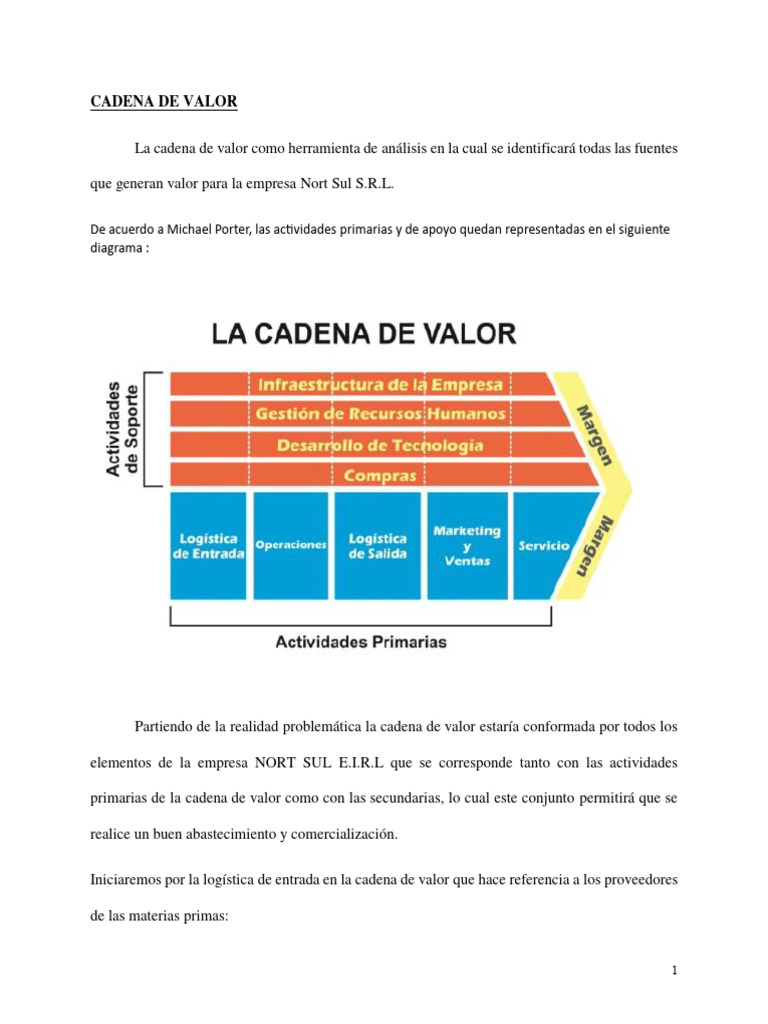 CADENA DE VALOR

La cadena de valor como herramienta de análisis en la cual se identificará todas las fuentes que generan valor para la empresa Nort Sul S.R.L.

De acuerdo a Michael Porter, las actividades primarias y de apoyo quedan representadas en el siguiente diagrama :

LA CADENA DE VALOR

Actividades de Soporte

Infraestructura de la Empresa

Gestión de Recursos Humanos

Desarrollo de Tecnología

Compras

Margen

Logística de Entrada

Operaciones

Logística de Salida

Marketing y Ventas

Servicio

Margen

Actividades Primarias

Partiendo de la realidad problemática la cadena de valor estaría conformada por todos los elementos de la empresa NORT SUL E.I.R.L que se corresponde tanto con las actividades primarias de la cadena de valor como con las secundarias, lo cual este conjunto permitirá que se realice un buen abastecimiento y comercialización.

Iniciaremos por la logística de entrada en la cadena de valor que hace referencia a los proveedores de las materias primas:

1